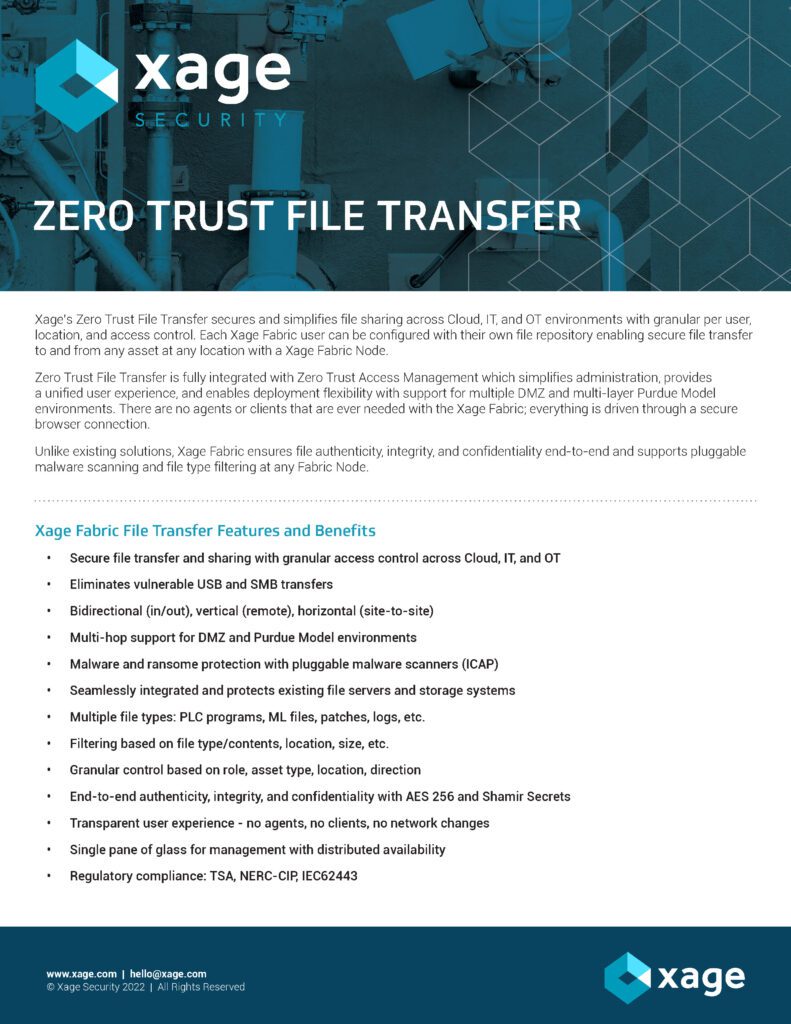 xage
SECURITY

ZERO TRUST FILE TRANSFER

Xage's Zero Trust File Transfer secures and simplifies file sharing across Cloud, IT, and OT environments with granular per user, location, and access control. Each Xage Fabric user can be configured with their own file repository enabling secure file transfer to and from any asset at any location with a Xage Fabric Node.

Zero Trust File Transfer is fully integrated with Zero Trust Access Management which simplifies administration, provides a unified user experience, and enables deployment flexibility with support for multiple DMZ and multi-layer Purdue Model environments. There are no agents or clients that are ever needed with the Xage Fabric; everything is driven through a secure browser connection.

Unlike existing solutions, Xage Fabric ensures file authenticity, integrity, and confidentiality end-to-end and supports pluggable malware scanning and file type filtering at any Fabric Node.

Xage Fabric File Transfer Features and Benefits

• Secure file transfer and sharing with granular access control across Cloud, IT, and OT
• Eliminates vulnerable USB and SMB transfers
• Bidirectional (in/out), vertical (remote), horizontal (site-to-site)
• Multi-hop support for DMZ and Purdue Model environments
• Malware and ransome protection with pluggable malware scanners (ICAP)
• Seamlessly integrated and protects existing file servers and storage systems
• Multiple file types: PLC programs, ML files, patches, logs, etc.
• Filtering based on file type/contents, location, size, etc.
• Granular control based on role, asset type, location, direction
• End-to-end authenticity, integrity, and confidentiality with AES 256 and Shamir Secrets
• Transparent user experience - no agents, no clients, no network changes
• Single pane of glass for management with distributed availability
• Regulatory compliance: TSA, NERC-CIP, IEC62443

www.xage.com | hello@xage.com
© Xage Security 2022 | All Rights Reserved

xage